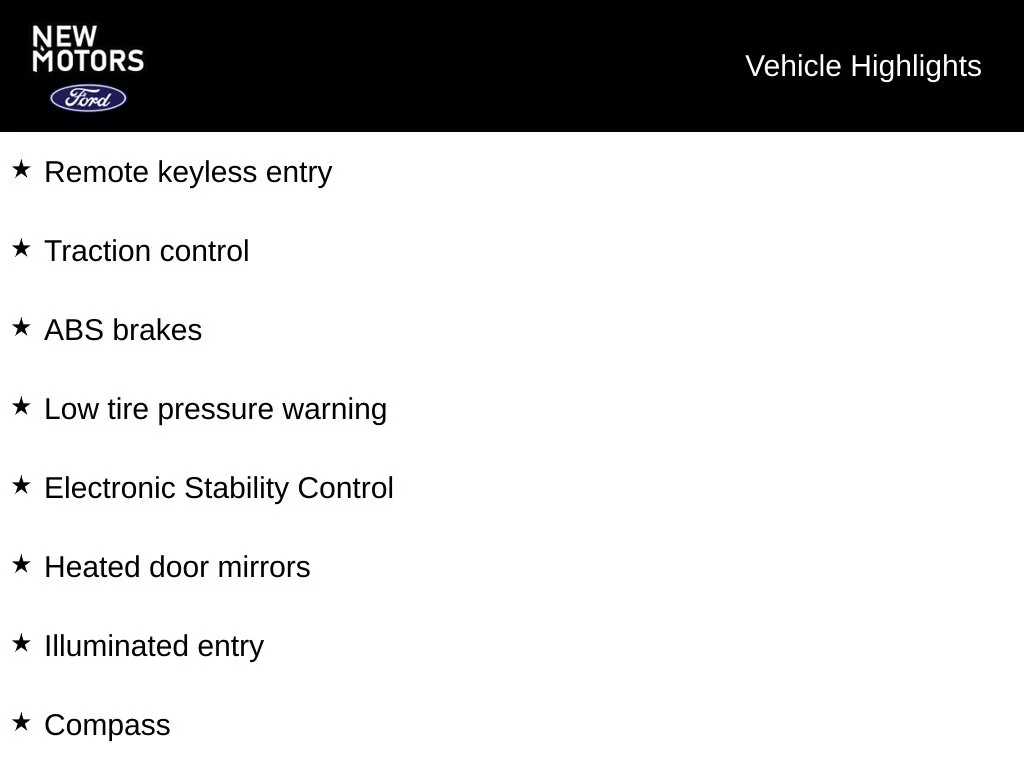 NEW
MOTORS
Ford

Vehicle Highlights

★ Remote keyless entry

★ Traction control

★ ABS brakes

★ Low tire pressure warning

★ Electronic Stability Control

★ Heated door mirrors

★ Illuminated entry

★ Compass